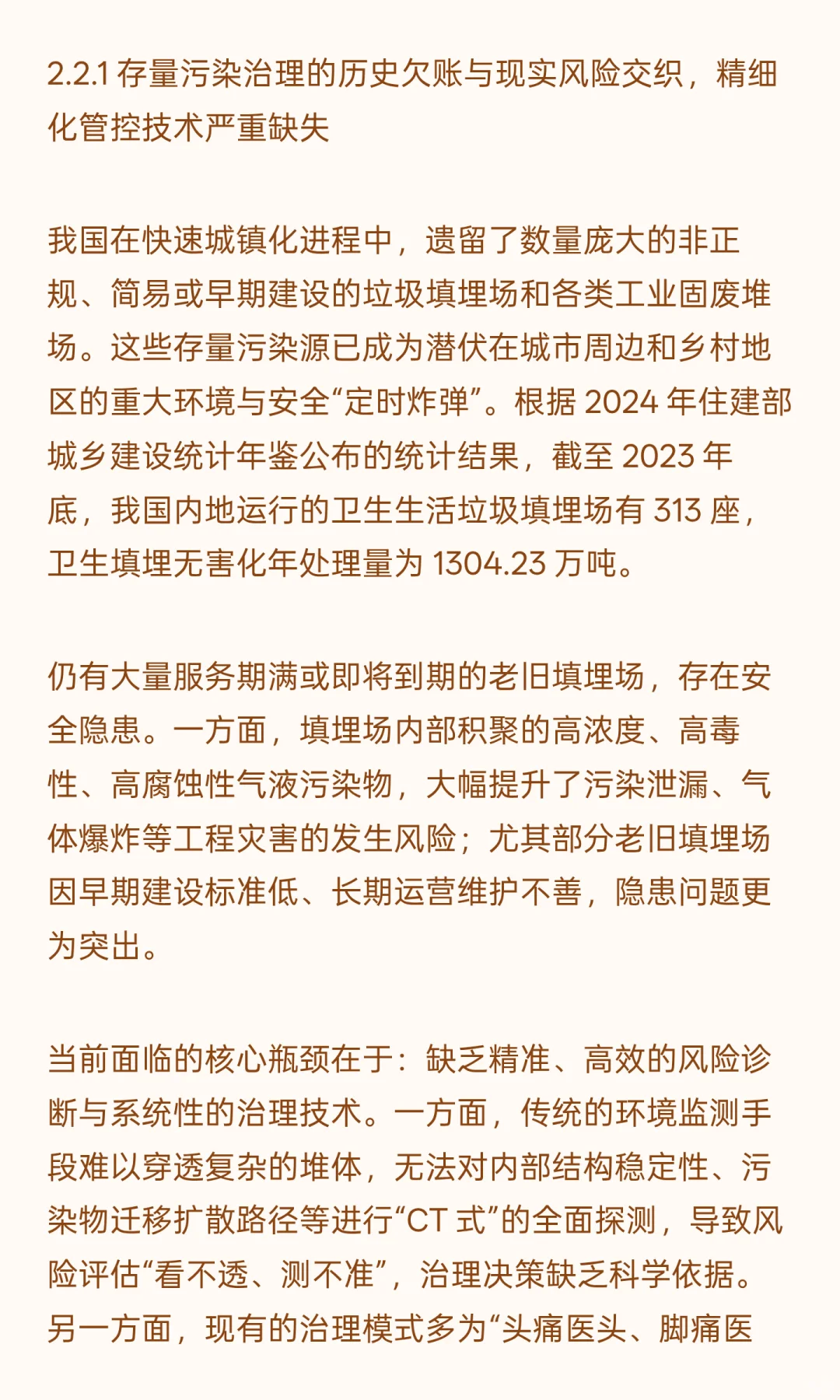 2.2.1 存量污染治理的历史欠账与现实风险交织，精细化管控技术严重缺失

我国在快速城镇化进程中，遗留了数量庞大的非正规、简易或早期建设的垃圾填埋场和各类工业固废堆场。这些存量污染源已成为潜伏在城市周边和乡村地区的重大环境与安全“定时炸弹”。根据 2024 年住建部城乡建设统计年鉴公布的统计结果，截至 2023 年底，我国内地运行的卫生生活垃圾填埋场有 313 座，卫生填埋无害化年处理量为 1304.23 万吨。

仍有大量服务期满或即将到期的老旧填埋场，存在安全隐患。一方面，填埋场内部积聚的高浓度、高毒性、高腐蚀性气液污染物，大幅提升了污染泄漏、气体爆炸等工程灾害的发生风险；尤其部分老旧填埋场因早期建设标准低、长期运营维护不善，隐患问题更为突出。

当前面临的核心瓶颈在于：缺乏精准、高效的风险诊断与系统性的治理技术。一方面，传统的环境监测手段难以穿透复杂的堆体，无法对内部结构稳定性、污染物迁移扩散路径等进行“CT 式”的全面探测，导致风险评估“看不透、测不准”，治理决策缺乏科学依据。另一方面，现有的治理模式多为“头痛医头、脚痛医